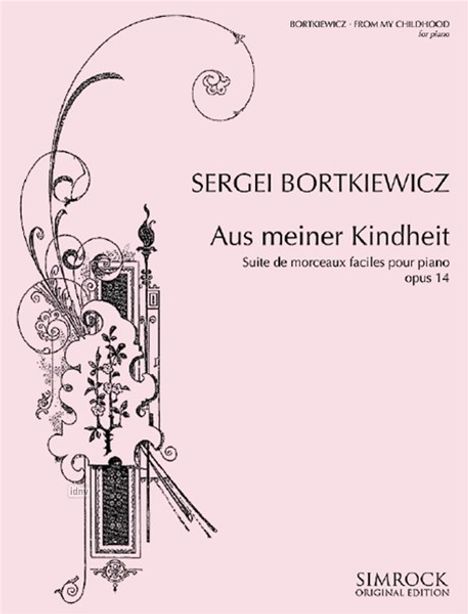 BORTKIEWICZ · FROM MY CHILDHOOD
for piano

SERGEI BORTKIEWICZ

Aus meiner Kindheit

Suite de morceaux faciles pour piano
opus 14

idnv

SIMROCK
ORIGINAL EDITION